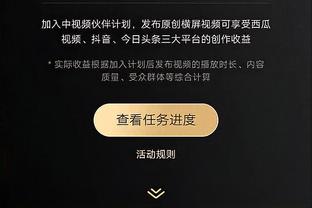 加入中视频伙伴计划，发布原创横屏视频可享受西瓜视频、抖音、今日头条三大平台的创作收益

* 实际收益根据加入计划后发布视频的播放时长、内容质量、受众群体等综合计算

查看任务进度

活动规则